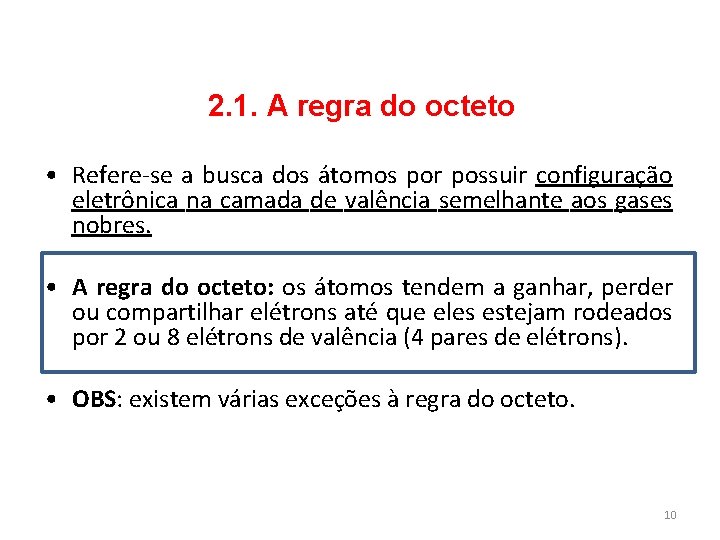 2.1. A regra do octeto

• Refere-se a busca dos átomos por possuir configuração eletrônica na camada de valência semelhante aos gases nobres.

• A regra do octeto: os átomos tendem a ganhar, perder ou compartilhar elétrons até que eles estejam rodeados por 2 ou 8 elétrons de valência (4 pares de elétrons).

• OBS: existem várias exceções à regra do octeto.

10